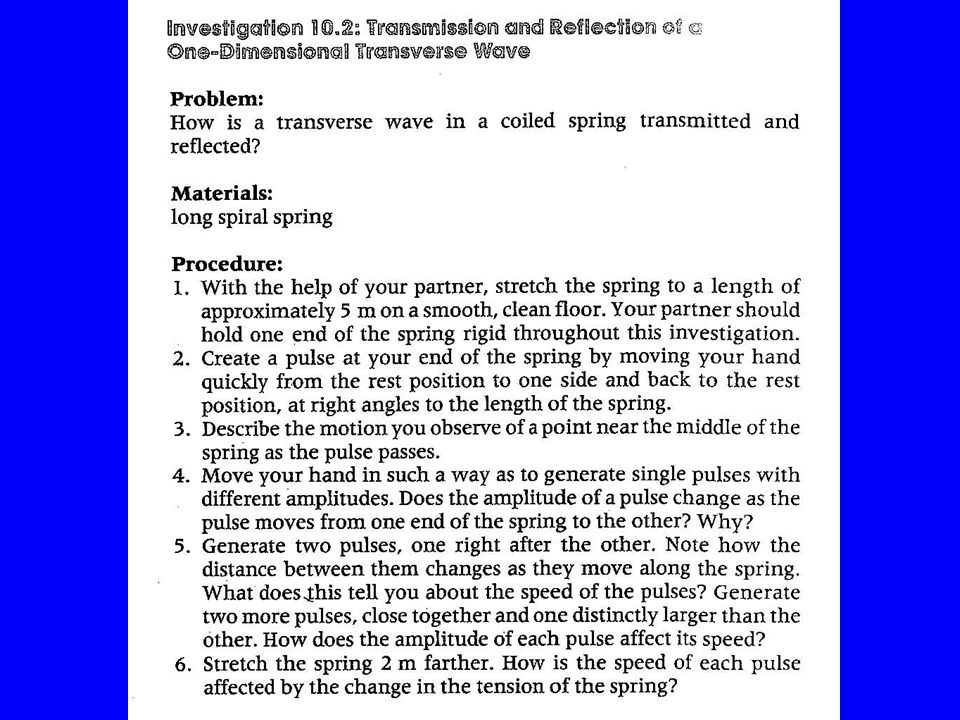 Investigation 10.2: Transmission and Reflection of a One-Dimensional Transverse Wave

Problem:
How is a transverse wave in a coiled spring transmitted and reflected?

Materials:
long spiral spring

Procedure:
1. With the help of your partner, stretch the spring to a length of approximately 5 m on a smooth, clean floor. Your partner should hold one end of the spring rigid throughout this investigation.
2. Create a pulse at your end of the spring by moving your hand quickly from the rest position to one side and back to the rest position, at right angles to the length of the spring.
3. Describe the motion you observe of a point near the middle of the spring as the pulse passes.
4. Move your hand in such a way as to generate single pulses with different amplitudes. Does the amplitude of a pulse change as the pulse moves from one end of the spring to the other? Why?
5. Generate two pulses, one right after the other. Note how the distance between them changes as they move along the spring. What does this tell you about the speed of the pulses? Generate two more pulses, close together and one distinctly larger than the other. How does the amplitude of each pulse affect its speed?
6. Stretch the spring 2 m farther. How is the speed of each pulse affected by the change in the tension of the spring?